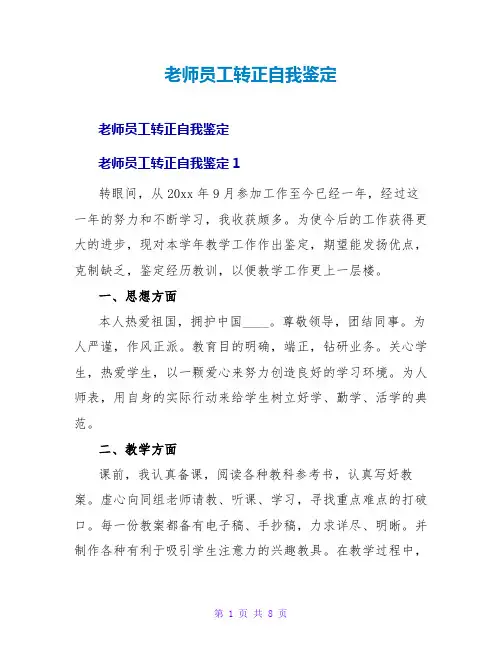 老师员工转正自我鉴定

老师员工转正自我鉴定

老师员工转正自我鉴定 1

转眼间，从 20xx 年 9 月参加工作至今已经一年，经过这一年的努力和不断学习，我收获颇多。为使今后的工作获得更大的进步，现对本学年教学工作作出鉴定，期望能发扬优点，克制缺乏，鉴定经历教训，以便教学工作更上一层楼。

一、思想方面

本人热爱祖国，拥护中国____。尊敬领导，团结同事。为人严谨，作风正派。教育目的明确，端正，钻研业务。关心学生，热爱学生，以一颗爱心来努力创造良好的学习环境。为人师表，用自身的实际行动来给学生树立好学、勤学、活学的典范。

二、教学方面

课前，我认真备课，阅读各种教科参考书，认真写好教案。虚心向同组老师请教、听课、学习，寻找重点难点的打破口。每一份教案都备有电子稿、手抄稿，力求详尽、明晰。并制作各种有利于吸引学生注意力的兴趣教具。在教学过程中，

第 1 页 共 8 页